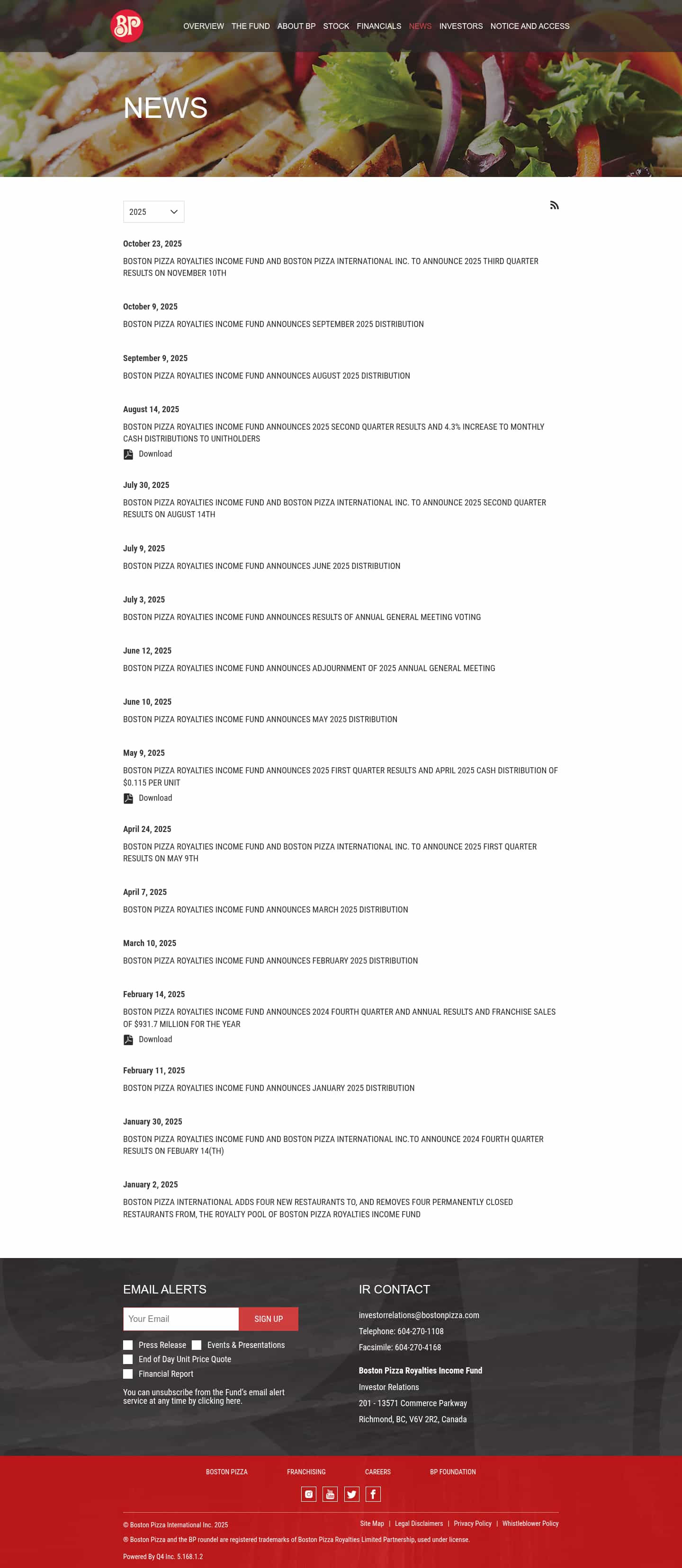 BP

OVERVIEW THE FUND ABOUT BP STOCK FINANCIALS NEWS INVESTORS NOTICE AND ACCESS

NEWS

2025

October 23, 2025
BOSTON PIZZA ROYALTIES INCOME FUND AND BOSTON PIZZA INTERNATIONAL INC. TO ANNOUNCE 2025 THIRD QUARTER RESULTS ON NOVEMBER 10TH

October 9, 2025
BOSTON PIZZA ROYALTIES INCOME FUND ANNOUNCES SEPTEMBER 2025 DISTRIBUTION

September 9, 2025
BOSTON PIZZA ROYALTIES INCOME FUND ANNOUNCES AUGUST 2025 DISTRIBUTION

August 14, 2025
BOSTON PIZZA ROYALTIES INCOME FUND ANNOUNCES 2025 SECOND QUARTER RESULTS AND 4.3% INCREASE TO MONTHLY CASH DISTRIBUTIONS TO UNITHOLDERS
Download

July 30, 2025
BOSTON PIZZA ROYALTIES INCOME FUND AND BOSTON PIZZA INTERNATIONAL INC. TO ANNOUNCE 2025 SECOND QUARTER RESULTS ON AUGUST 14TH

July 9, 2025
BOSTON PIZZA ROYALTIES INCOME FUND ANNOUNCES JUNE 2025 DISTRIBUTION

July 3, 2025
BOSTON PIZZA ROYALTIES INCOME FUND ANNOUNCES RESULTS OF ANNUAL GENERAL MEETING VOTING

June 12, 2025
BOSTON PIZZA ROYALTIES INCOME FUND ANNOUNCES ADJOURNMENT OF 2025 ANNUAL GENERAL MEETING

June 10, 2025
BOSTON PIZZA ROYALTIES INCOME FUND ANNOUNCES MAY 2025 DISTRIBUTION

May 9, 2025
BOSTON PIZZA ROYALTIES INCOME FUND ANNOUNCES 2025 FIRST QUARTER RESULTS AND APRIL 2025 CASH DISTRIBUTION OF $0.115 PER UNIT
Download

April 24, 2025
BOSTON PIZZA ROYALTIES INCOME FUND AND BOSTON PIZZA INTERNATIONAL INC. TO ANNOUNCE 2025 FIRST QUARTER RESULTS ON MAY 9TH

April 7, 2025
BOSTON PIZZA ROYALTIES INCOME FUND ANNOUNCES MARCH 2025 DISTRIBUTION

March 10, 2025
BOSTON PIZZA ROYALTIES INCOME FUND ANNOUNCES FEBRUARY 2025 DISTRIBUTION

February 14, 2025
BOSTON PIZZA ROYALTIES INCOME FUND ANNOUNCES 2024 FOURTH QUARTER AND ANNUAL RESULTS AND FRANCHISE SALES OF $931.7 MILLION FOR THE YEAR
Download

February 11, 2025
BOSTON PIZZA ROYALTIES INCOME FUND ANNOUNCES JANUARY 2025 DISTRIBUTION

January 30, 2025
BOSTON PIZZA ROYALTIES INCOME FUND AND BOSTON PIZZA INTERNATIONAL INC.TO ANNOUNCE 2024 FOURTH QUARTER RESULTS ON FEBUARY 14(TH)

January 2, 2025
BOSTON PIZZA INTERNATIONAL ADDS FOUR NEW RESTAURANTS TO, AND REMOVES FOUR PERMANENTLY CLOSED RESTAURANTS FROM, THE ROYALTY POOL OF BOSTON PIZZA ROYALTIES INCOME FUND

EMAIL ALERTS
Your Email
SIGN UP
Press Release
Events & Presentations
End of Day Unit Price Quote
Financial Report
You can unsubscribe from the Fund's email alert service at any time by clicking here.

IR CONTACT
investorrelations@bostonpizza.com
Telephone: 604-270-1108
Facsimile: 604-270-4168

Boston Pizza Royalties Income Fund
Investor Relations
201 - 13571 Commerce Parkway
Richmond, BC, V6V 2R2, Canada

BOSTON PIZZA FRANCHISING CAREERS BP FOUNDATION

© Boston Pizza International Inc. 2025
Site Map | Legal Disclaimers | Privacy Policy | Whistleblower Policy
® Boston Pizza and the BP roundel are registered trademarks of Boston Pizza Royalties Limited Partnership, used under license.
Powered By Q4 Inc. 5.168.1.2